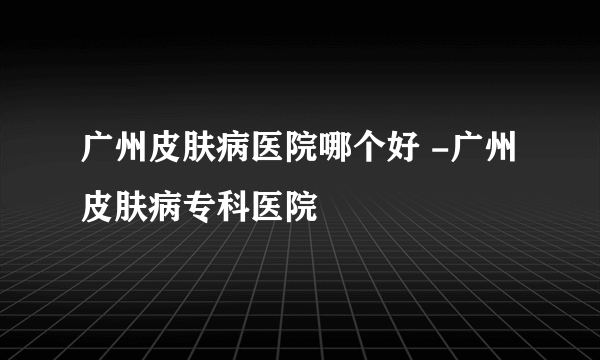 广州皮肤病医院哪个好 -广州皮肤病专科医院